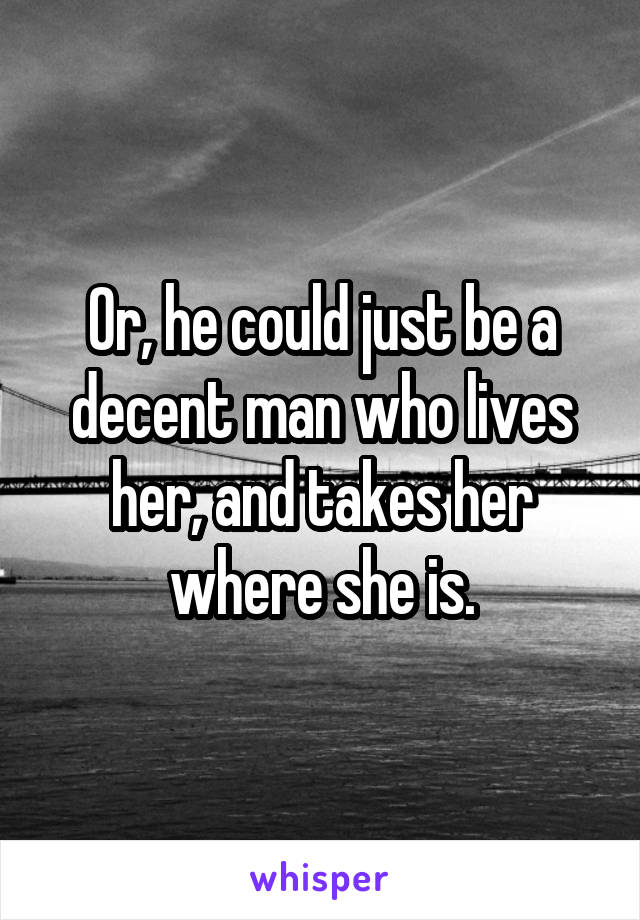 Or, he could just be a decent man who lives her, and takes her where she is.

whisper